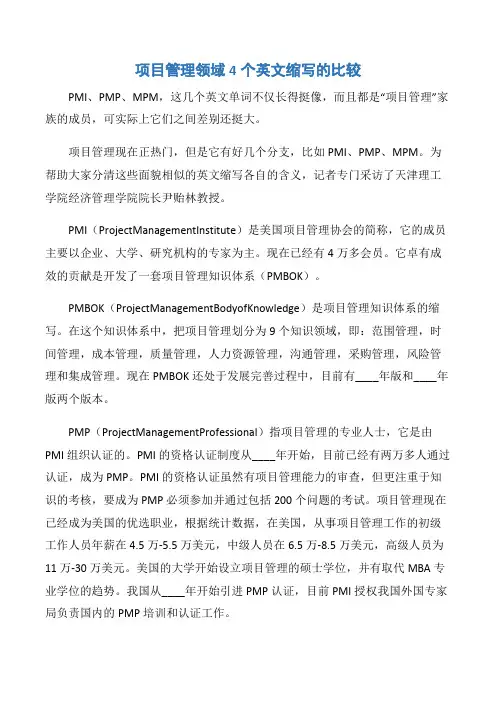 项目管理领域 4 个英文缩写的比较

PMI、PMP、MPM，这几个英文单词不仅长得挺像，而且都是“项目管理”家族的成员，可实际上它们之间差别还挺大。

项目管理现在正热门，但是它有好几个分支，比如 PMI、PMP、MPM。为帮助大家分清这些面貌相似的英文缩写各自的含义，记者专门采访了天津理工学院经济管理学院院长尹贻林教授。

PMI（ProjectManagementInstitute）是美国项目管理协会的简称，它的成员主要以企业、大学、研究机构的专家为主。现在已经有 4 万多会员。它卓有成效的贡献是开发了一套项目管理知识体系（PMBOK）。

PMBOK（ProjectManagementBodyofKnowledge）是项目管理知识体系的缩写。在这个知识体系中，把项目管理划分为 9 个知识领域，即：范围管理，时间管理，成本管理，质量管理，人力资源管理，沟通管理，采购管理，风险管理和集成管理。现在 PMBOK 还处于发展完善过程中，目前有____年版和____年版两个版本。

PMP（ProjectManagementProfessional）指项目管理的专业人士，它是由 PMI 组织认证的。PMI 的资格认证制度从____年开始，目前已经有两万多人通过认证，成为 PMP。PMI 的资格认证虽然有项目管理能力的审查，但更注重于知识的考核，要成为 PMP 必须参加并通过包括 200 个问题的考试。项目管理现在已经成为美国的优选职业，根据统计数据，在美国，从事项目管理工作的初级工作人员年薪在 4.5 万-5.5 万美元，中级人员在 6.5 万-8.5 万美元，高级人员为 11 万-30 万美元。美国的大学开始设立项目管理的硕士学位，并有取代 MBA 专业学位的趋势。我国从____年开始引进 PMP 认证，目前 PMI 授权我国外国专家局负责国内的 PMP 培训和认证工作。